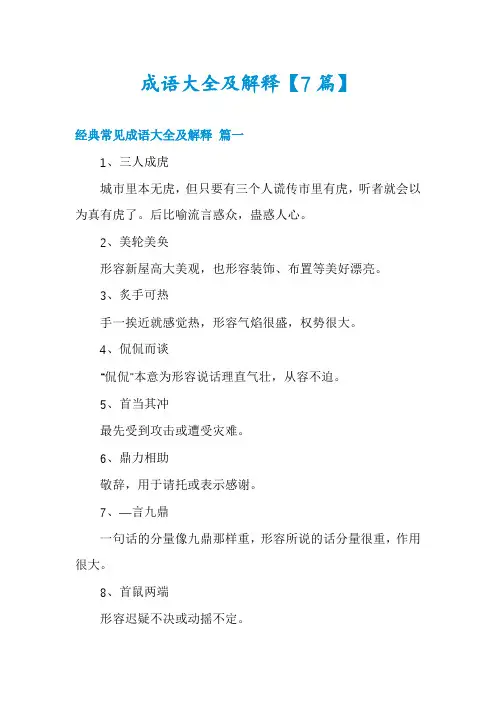 成语大全及解释【7篇】

经典常见成语大全及解释 篇一

1、三人成虎

城市里本无虎，但只要有三个人谎传市里有虎，听者就会以为真有虎了。后比喻流言惑众，蛊惑人心。

2、美轮美奂

形容新屋高大美观，也形容装饰、布置等美好漂亮。

3、炙手可热

手一挨近就感觉热，形容气焰很盛，权势很大。

4、侃侃而谈

“侃侃”本意为形容说话理直气壮，从容不迫。

5、首当其冲

最先受到攻击或遭受灾难。

6、鼎力相助

敬辞，用于请托或表示感谢。

7、—言九鼎

一句话的分量像九鼎那样重，形容所说的话分量很重，作用很大。

8、首鼠两端

形容迟疑不决或动摇不定。